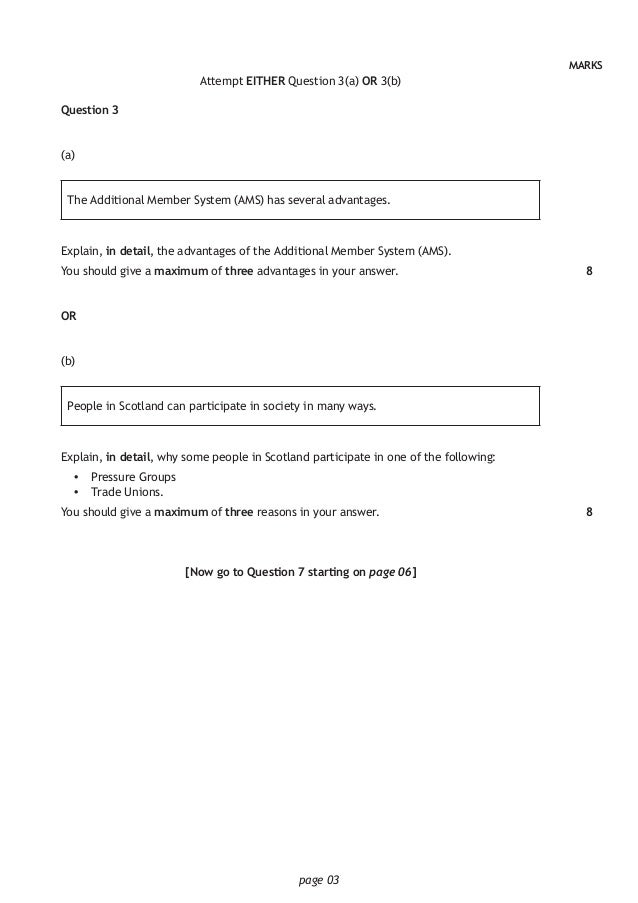 MARKS

Attempt EITHER Question 3(a) OR 3(b)

Question 3

(a)

The Additional Member System (AMS) has several advantages.

Explain, in detail, the advantages of the Additional Member System (AMS).
You should give a maximum of three advantages in your answer. 8

OR

(b)

People in Scotland can participate in society in many ways.

Explain, in detail, why some people in Scotland participate in one of the following:
• Pressure Groups
• Trade Unions.
You should give a maximum of three reasons in your answer. 8

[Now go to Question 7 starting on page 06]

page 03